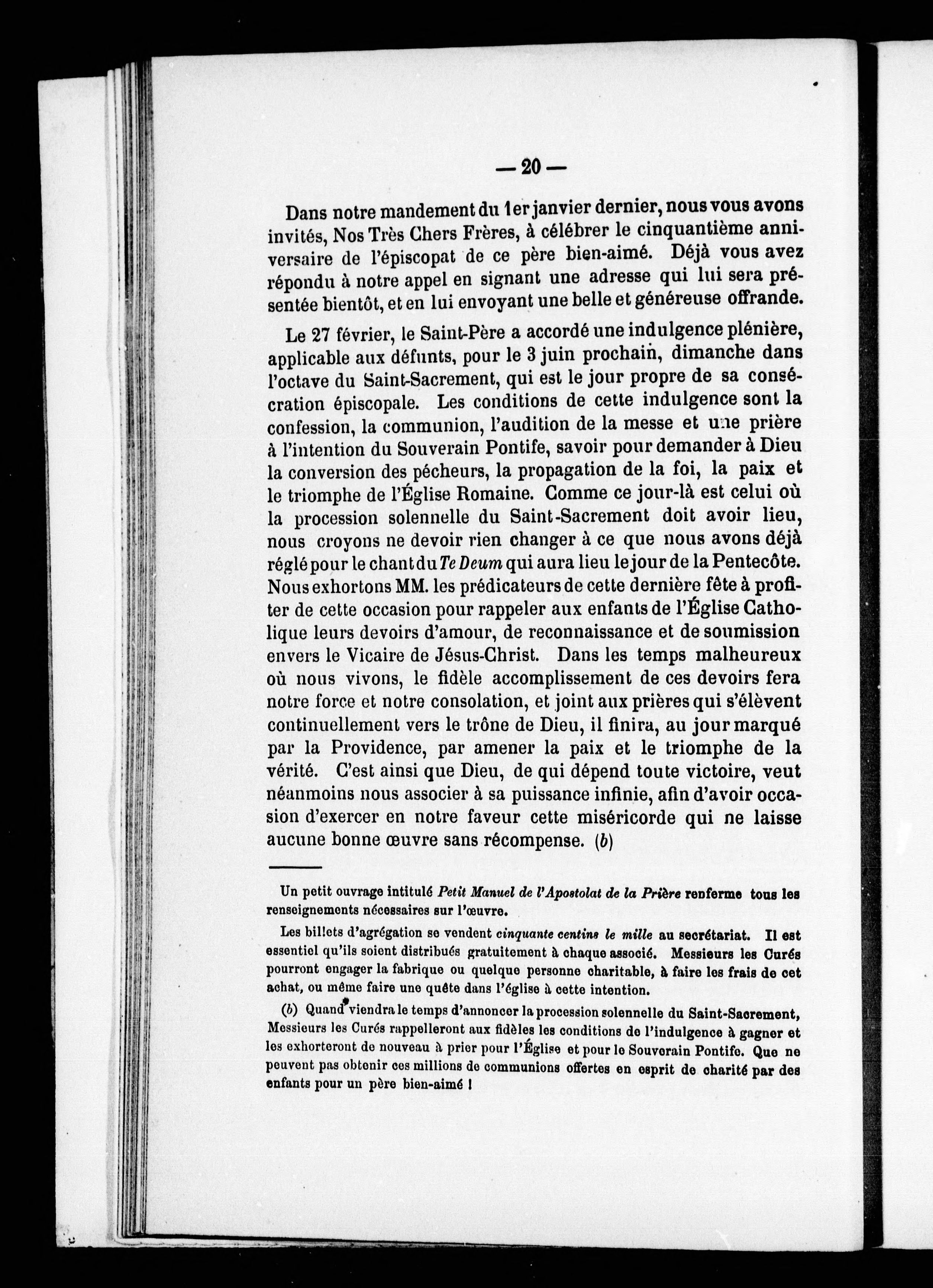 — 20 —

Dans notre mandement du 1er janvier dernier, nous vous avons invités, Nos Très Chers Frères, à célébrer le cinquantième anniversaire de l'épiscopat de ce père bien-aimé. Déjà vous avez répondu à notre appel en signant une adresse qui lui sera présentée bientôt, et en lui envoyant une belle et généreuse offrande.

Le 27 février, le Saint-Père a accordé une indulgence plénière, applicable aux défunts, pour le 3 juin prochain, dimanche dans l'octave du Saint-Sacrement, qui est le jour propre de sa consécration épiscopale. Les conditions de cette indulgence sont la confession, la communion, l'audition de la messe et une prière à l'intention du Souverain Pontife, savoir pour demander à Dieu la conversion des pécheurs, la propagation de la foi, la paix et le triomphe de l'Église Romaine. Comme ce jour-là est celui où la procession solennelle du Saint-Sacrement doit avoir lieu, nous croyons ne devoir rien changer à ce que nous avons déjà réglé pour le chant du Te Deum qui aura lieu le jour de la Pentecôte. Nous exhortons MM. les prédicateurs de cette dernière fête à profiter de cette occasion pour rappeler aux enfants de l'Église Catholique leurs devoirs d'amour, de reconnaissance et de soumission envers le Vicaire de Jésus-Christ. Dans les temps malheureux où nous vivons, le fidèle accomplissement de ces devoirs fera notre force et notre consolation, et joint aux prières qui s'élèvent continuellement vers le trône de Dieu, il finira, au jour marqué par la Providence, par amener la paix et le triomphe de la vérité. C'est ainsi que Dieu, de qui dépend toute victoire, veut néanmoins nous associer à sa puissance infinie, afin d'avoir occasion d'exercer en notre faveur cette miséricorde qui ne laisse aucune bonne œuvre sans récompense. (b)

Un petit ouvrage intitulé Petit Manuel de l'Apostolat de la Prière renferme tous les renseignements nécessaires sur l'œuvre.

Les billets d'agrégation se vendent cinquante centins le mille au secrétariat. Il est essentiel qu'ils soient distribués gratuitement à chaque associé. Messieurs les Curés pourront engager la fabrique ou quelque personne charitable, à faire les frais de cet achat, ou même faire une quête dans l'église à cette intention.

(b) Quand viendra le temps d'annoncer la procession solennelle du Saint-Sacrement, Messieurs les Curés rappelleront aux fidèles les conditions de l'indulgence à gagner et les exhorteront de nouveau à prier pour l'Église et pour le Souverain Pontife. Que ne peuvent pas obtenir ces millions de communions offertes en esprit de charité par des enfants pour un père bien-aimé !